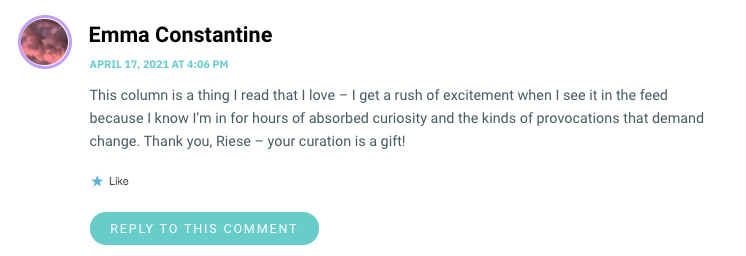 Emma Constantine

APRIL 17, 2021 AT 4:06 PM

This column is a thing I read that I love – I get a rush of excitement when I see it in the feed because I know I'm in for hours of absorbed curiosity and the kinds of provocations that demand change. Thank you, Riese – your curation is a gift!

Like

REPLY TO THIS COMMENT